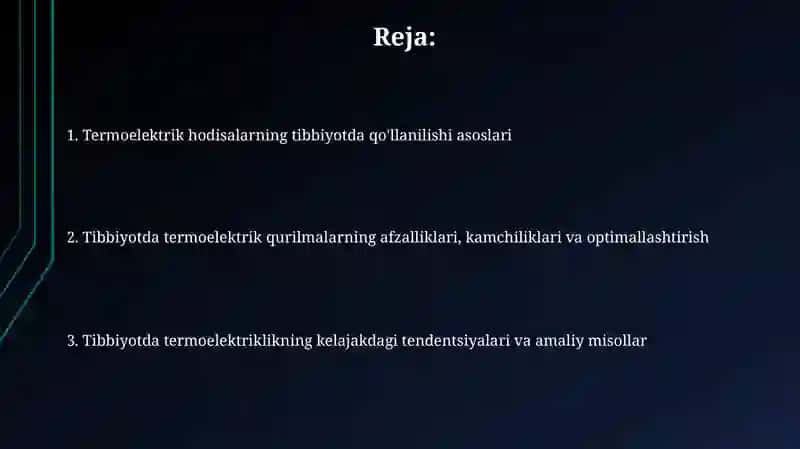 Reja:

1. Termoelektrik hodisalarning tibbiyotda qo'llanilishi asoslari

2. Tibbiyotda termoelektrik qurilmalarning afzalliklari, kamchiliklari va optimallashtirish

3. Tibbiyotda termoelektriklikning kelajakdagi tendentsiyalari va amaliy misollar